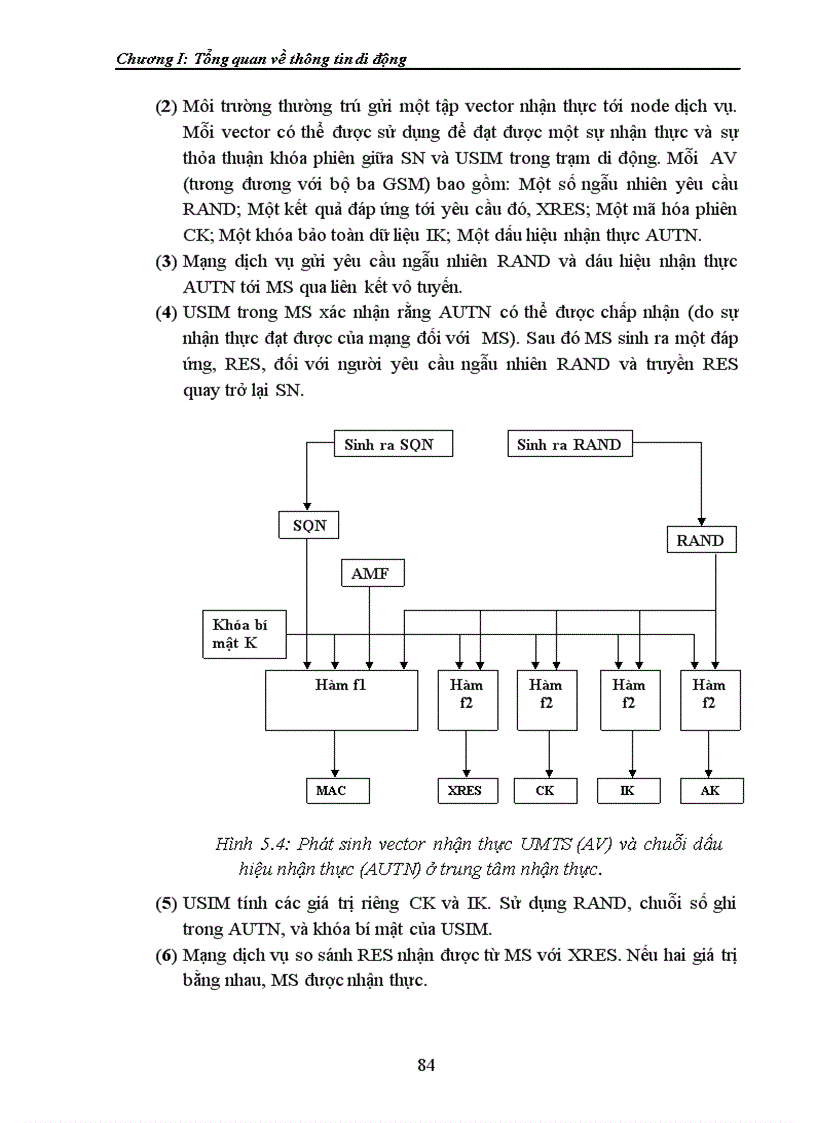 Chương I: Tổng quan về thông tin di động

(2) Môi trường thường trú gửi một tập vector nhận thực tới node dịch vụ. Mỗi vector có thể được sử dụng để đạt được một sự nhận thực và sự thỏa thuận khóa phiên giữa SN và USIM trong trạm di động. Mỗi AV (tương đương với bộ ba GSM) bao gồm: Một số ngẫu nhiên yêu cầu RAND; Một kết quả đáp ứng tới yêu cầu đó, XRES; Một mã hóa phiên CK; Một khóa bảo toàn dữ liệu IK; Một dấu hiệu nhận thực AUTN.

(3) Mạng dịch vụ gửi yêu cầu ngẫu nhiên RAND và dấu hiệu nhận thực AUTN tới MS qua liên kết vô tuyến.

(4) USIM trong MS xác nhận rằng AUTN có thể được chấp nhận (do sự nhận thực đạt được của mạng đối với MS). Sau đó MS sinh ra một đáp ứng, RES, đối với người yêu cầu ngẫu nhiên RAND và truyền RES quay trở lại SN.

Sinh ra SQN
Sinh ra RAND
SQN
RAND
AMF
Khóa bí mật K
Hàm f1
Hàm f2
Hàm f2
Hàm f2
Hàm f2
MAC
XRES
CK
IK
AK

Hình 5.4: Phát sinh vector nhận thực UMTS (AV) và chuỗi dấu hiệu nhận thực (AUTN) ở trung tâm nhận thực.

(5) USIM tính các giá trị riêng CK và IK. Sử dụng RAND, chuỗi số ghi trong AUTN, và khóa bí mật của USIM.

(6) Mạng dịch vụ so sánh RES nhận được từ MS với XRES. Nếu hai giá trị bằng nhau, MS được nhận thực.

84